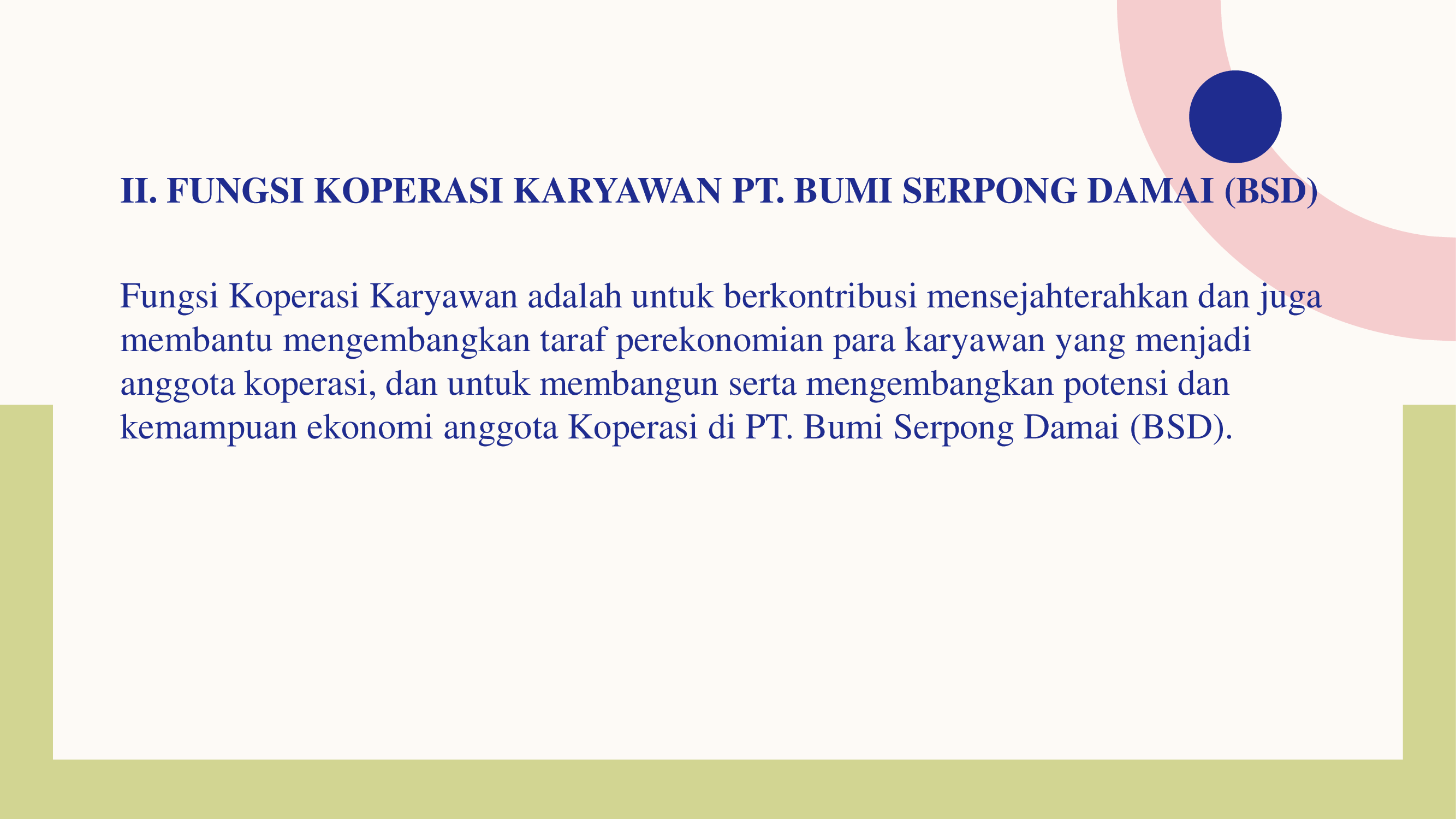 II. FUNGSI KOPERASI KARYAWAN PT. BUMI SERPONG DAMAI (BSD)

Fungsi Koperasi Karyawan adalah untuk berkontribusi mensejahterahkan dan juga membantu mengembangkan taraf perekonomian para karyawan yang menjadi anggota koperasi, dan untuk membangun serta mengembangkan potensi dan kemampuan ekonomi anggota Koperasi di PT. Bumi Serpong Damai (BSD).